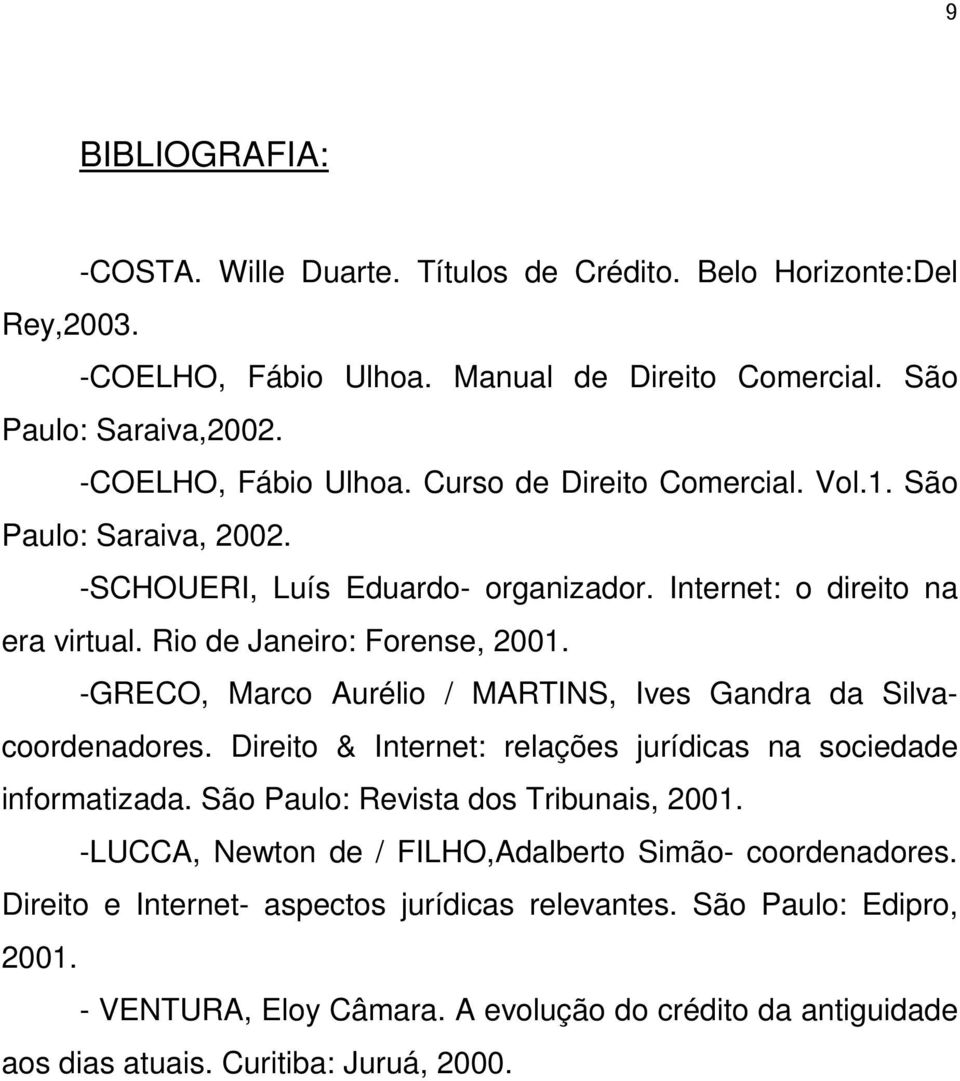 9

BIBLIOGRAFIA:

-COSTA. Wille Duarte. Títulos de Crédito. Belo Horizonte:Del Rey,2003.

-COELHO, Fábio Ulhoa. Manual de Direito Comercial. São Paulo: Saraiva,2002.

-COELHO, Fábio Ulhoa. Curso de Direito Comercial. Vol.1. São Paulo: Saraiva, 2002.

-SCHOUERI, Luís Eduardo- organizador. Internet: o direito na era virtual. Rio de Janeiro: Forense, 2001.

-GRECO, Marco Aurélio / MARTINS, Ives Gandra da Silva-coordenadores. Direito & Internet: relações jurídicas na sociedade informatizada. São Paulo: Revista dos Tribunais, 2001.

-LUCCA, Newton de / FILHO,Adalberto Simão- coordenadores. Direito e Internet- aspectos jurídicas relevantes. São Paulo: Edipro, 2001.

- VENTURA, Eloy Câmara. A evolução do crédito da antiguidade aos dias atuais. Curitiba: Juruá, 2000.